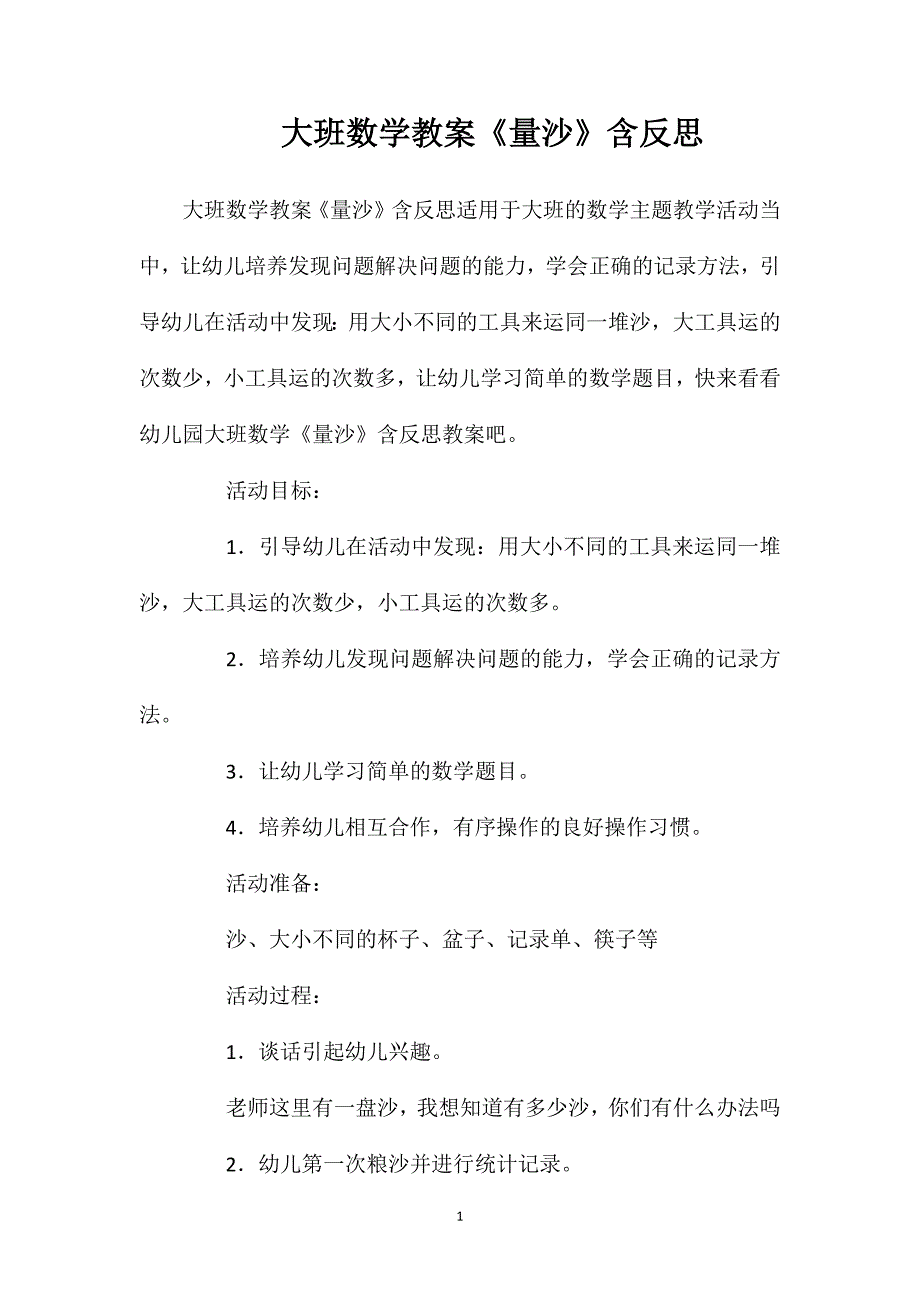 大班数学教案《量沙》含反思

大班数学教案《量沙》含反思适用于大班的数学主题教学活动当中，让幼儿培养发现问题解决问题的能力，学会正确的记录方法，引导幼儿在活动中发现：用大小不同的工具来运同一堆沙，大工具运的次数少，小工具运的次数多，让幼儿学习简单的数学题目，快来看看幼儿园大班数学《量沙》含反思教案吧。

活动目标：

1．引导幼儿在活动中发现：用大小不同的工具来运同一堆沙，大工具运的次数少，小工具运的次数多。

2．培养幼儿发现问题解决问题的能力，学会正确的记录方法。

3．让幼儿学习简单的数学题目。

4．培养幼儿相互合作，有序操作的良好操作习惯。

活动准备：

沙、大小不同的杯子、盆子、记录单、筷子等

活动过程：

1．谈话引起幼儿兴趣。

老师这里有一盘沙，我想知道有多少沙，你们有什么办法吗

2．幼儿第一次粮沙并进行统计记录。

1